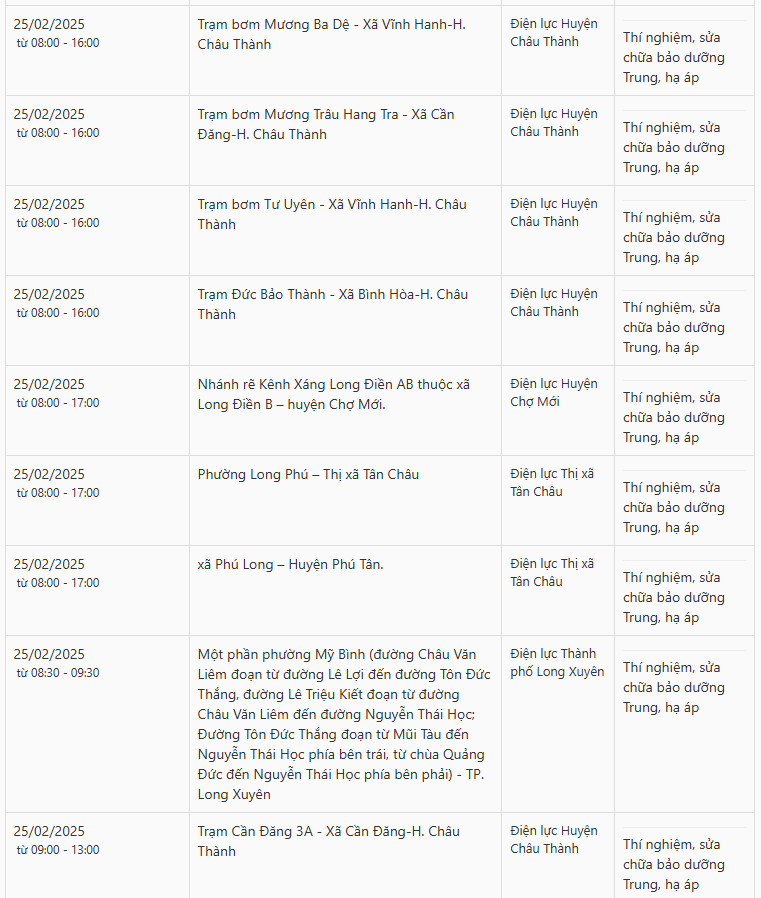 | | | | |
|---|---|---|---|
| 25/02/2025 từ 08:00 - 16:00 | Trạm bơm Mương Ba Dệ - Xã Vĩnh Hanh-H. Châu Thành | Điện lực Huyện Châu Thành | Thí nghiệm, sửa chữa bảo dưỡng Trung, hạ áp |
| 25/02/2025 từ 08:00 - 16:00 | Trạm bơm Mương Trâu Hang Tra - Xã Cần Đăng-H. Châu Thành | Điện lực Huyện Châu Thành | Thí nghiệm, sửa chữa bảo dưỡng Trung, hạ áp |
| 25/02/2025 từ 08:00 - 16:00 | Trạm bơm Tư Uyên - Xã Vĩnh Hanh-H. Châu Thành | Điện lực Huyện Châu Thành | Thí nghiệm, sửa chữa bảo dưỡng Trung, hạ áp |
| 25/02/2025 từ 08:00 - 16:00 | Trạm Đức Bảo Thành - Xã Bình Hòa-H. Châu Thành | Điện lực Huyện Châu Thành | Thí nghiệm, sửa chữa bảo dưỡng Trung, hạ áp |
| 25/02/2025 từ 08:00 - 17:00 | Nhánh rẽ Kênh Xáng Long Điền AB thuộc xã Long Điền B – huyện Chợ Mới. | Điện lực Huyện Chợ Mới | Thí nghiệm, sửa chữa bảo dưỡng Trung, hạ áp |
| 25/02/2025 từ 08:00 - 17:00 | Phường Long Phú – Thị xã Tân Châu | Điện lực Thị xã Tân Châu | Thí nghiệm, sửa chữa bảo dưỡng Trung, hạ áp |
| 25/02/2025 từ 08:00 - 17:00 | xã Phú Long – Huyện Phú Tân. | Điện lực Thị xã Tân Châu | Thí nghiệm, sửa chữa bảo dưỡng Trung, hạ áp |
| 25/02/2025 từ 08:30 - 09:30 | Một phần phường Mỹ Bình (đường Châu Văn Liêm đoạn từ đường Lê Lợi đến đường Tôn Đức Thắng, đường Lê Triệu Kiết đoạn từ đường Châu Văn Liêm đến đường Nguyễn Thái Học; Đường Tôn Đức Thắng đoạn từ Mũi Tàu đến Nguyễn Thái Học phía bên trái, từ chùa Quảng Đức đến Nguyễn Thái Học phía bên phải) - TP. Long Xuyên | Điện lực Thành phố Long Xuyên | Thí nghiệm, sửa chữa bảo dưỡng Trung, hạ áp |
| 25/02/2025 từ 09:00 - 13:00 | Trạm Cần Đăng 3A - Xã Cần Đăng-H. Châu Thành | Điện lực Huyện Châu Thành | Thí nghiệm, sửa chữa bảo dưỡng Trung, hạ áp |